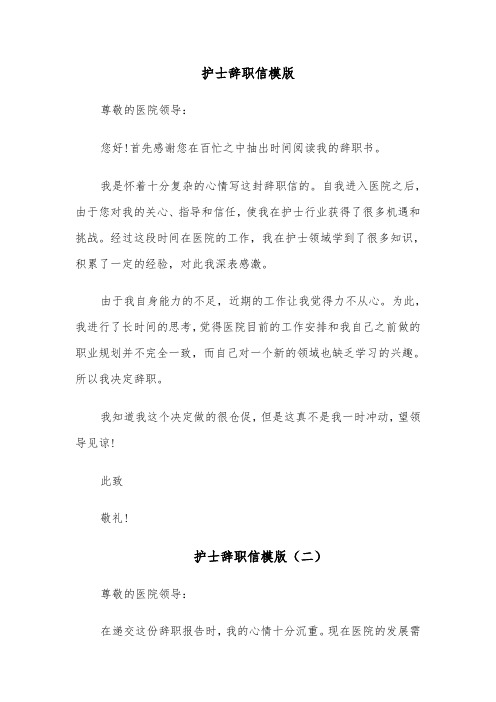 护士辞职信模版

尊敬的医院领导：

您好！首先感谢您在百忙之中抽出时间阅读我的辞职书。

我是怀着十分复杂的心情写这封辞职信的。自我进入医院之后，由于您对我的关心、指导和信任，使我在护士行业获得了很多机遇和挑战。经过这段时间在医院的工作，我在护士领域学到了很多知识，积累了一定的经验，对此我深表感激。

由于我自身能力的不足，近期的工作让我觉得力不从心。为此，我进行了长时间的思考，觉得医院目前的工作安排和我自己之前做的职业规划并不完全一致，而自己对一个新的领域也缺乏学习的兴趣。所以我决定辞职。

我知道我这个决定做的很仓促，但是这真不是我一时冲动，望领导见谅！

此致

敬礼！

护士辞职信模版（二）

尊敬的医院领导：

在递交这份辞职报告时，我的心情十分沉重。现在医院的发展需